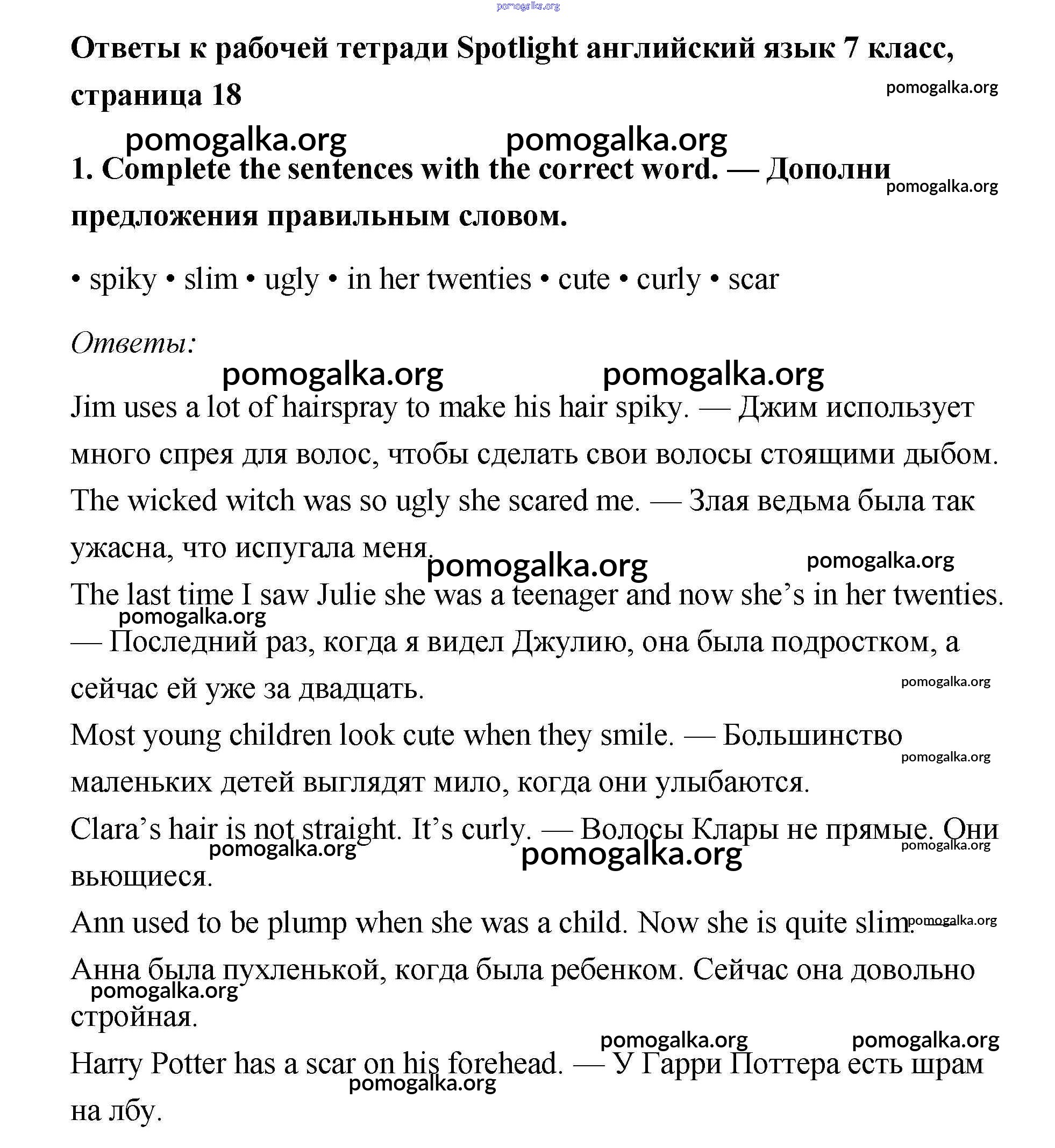 pomogalka.org

Ответы к рабочей тетради Spotlight английский язык 7 класс, страница 18

pomogalka.org

pomogalka.org pomogalka.org

1. Complete the sentences with the correct word. — Дополни предложения правильным словом.

pomogalka.org

• spiky • slim • ugly • in her twenties • cute • curly • scar

Ответы:

pomogalka.org pomogalka.org

Jim uses a lot of hairspray to make his hair spiky. — Джим использует много спрея для волос, чтобы сделать свои волосы стоящими дыбом.

The wicked witch was so ugly she scared me. — Злая ведьма была так ужасна, что испугала меня.

pomogalka.org pomogalka.org

The last time I saw Julie she was a teenager and now she’s in her twenties. — Последний раз, когда я видел Джулию, она была подростком, а сейчас ей уже за двадцать.

pomogalka.org

pomogalka.org

Most young children look cute when they smile. — Большинство маленьких детей выглядят мило, когда они улыбаются.

pomogalka.org

Clara’s hair is not straight. It’s curly. — Волосы Клары не прямые. Они вьющиеся.

pomogalka.org pomogalka.org pomogalka.org

Ann used to be plump when she was a child. Now she is quite slim. — Анна была пухленькой, когда была ребенком. Сейчас она довольно стройная.

pomogalka.org pomogalka.org

pomogalka.org pomogalka.org

Harry Potter has a scar on his forehead. — У Гарри Поттера есть шрам на лбу.

pomogalka.org